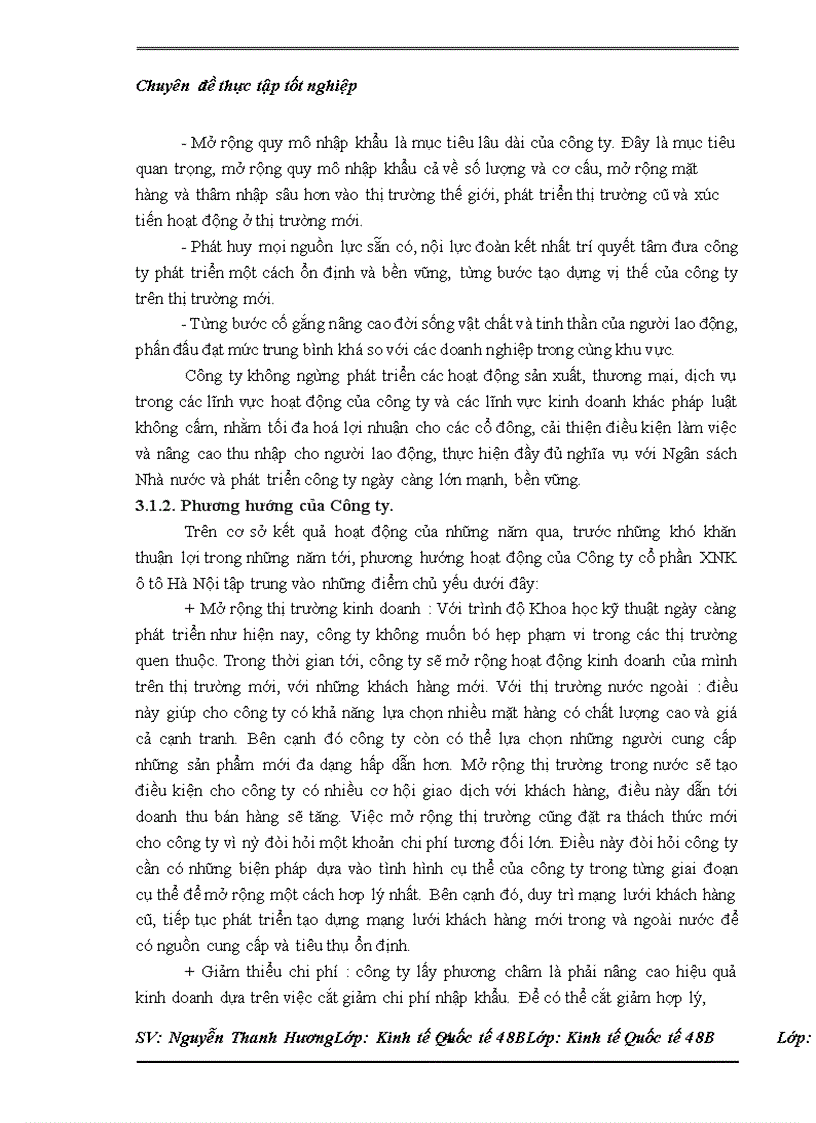 Chuyên đề thực tập tốt nghiệp

- Mở rộng quy mô nhập khẩu là mục tiêu lâu dài của công ty. Đây là mục tiêu quan trọng, mở rộng quy mô nhập khẩu cả về số lượng và cơ cấu, mở rộng mặt hàng và thâm nhập sâu hơn vào thị trường thế giới, phát triển thị trường cũ và xúc tiến hoạt động ở thị trường mới.

- Phát huy mọi nguồn lực sẵn có, nội lực đoàn kết nhất trí quyết tâm đưa công ty phát triển một cách ổn định và bền vững, từng bước tạo dựng vị thế của công ty trên thị trường mới.

- Từng bước cố gắng nâng cao đời sống vật chất và tinh thần của người lao động, phấn đấu đạt mức trung bình khá so với các doanh nghiệp trong cùng khu vực.

Công ty không ngừng phát triển các hoạt động sản xuất, thương mại, dịch vụ trong các lĩnh vực hoạt động của công ty và các lĩnh vực kinh doanh khác pháp luật không cấm, nhằm tối đa hoá lợi nhuận cho các cổ đông, cải thiện điều kiện làm việc và nâng cao thu nhập cho người lao động, thực hiện đầy đủ nghĩa vụ với Ngân sách Nhà nước và phát triển công ty ngày càng lớn mạnh, bền vững.

3.1.2. Phương hướng của Công ty.

Trên cơ sở kết quả hoạt động của những năm qua, trước những khó khăn thuận lợi trong những năm tới, phương hướng hoạt động của Công ty cổ phần XNK ô tô Hà Nội tập trung vào những điểm chủ yếu dưới đây:

+ Mở rộng thị trường kinh doanh : Với trình độ Khoa học kỹ thuật ngày càng phát triển như hiện nay, công ty không muốn bó hẹp phạm vi trong các thị trường quen thuộc. Trong thời gian tới, công ty sẽ mở rộng hoạt động kinh doanh của mình trên thị trường mới, với những khách hàng mới. Với thị trường nước ngoài : điều này giúp cho công ty có khả năng lựa chọn nhiều mặt hàng có chất lượng cao và giá cả cạnh tranh. Bên cạnh đó công ty còn có thể lựa chọn những người cung cấp những sản phẩm mới đa dạng hấp dẫn hơn. Mở rộng thị trường trong nước sẽ tạo điều kiện cho công ty có nhiều cơ hội giao dịch với khách hàng, điều này dẫn tới doanh thu bán hàng sẽ tăng. Việc mở rộng thị trường cũng đặt ra thách thức mới cho công ty vì nỳ đòi hỏi một khoản chi phí tương đối lớn. Điều này đòi hỏi công ty cần có những biện pháp dựa vào tình hình cụ thể của công ty trong từng giai đoạn cụ thể để mở rộng một cách hợp lý nhất. Bên cạnh đó, duy trì mạng lưới khách hàng cũ, tiếp tục phát triển tạo dựng mạng lưới khách hàng mới trong và ngoài nước để có nguồn cung cấp và tiêu thụ ổn định.

+ Giảm thiểu chi phí : công ty lấy phương châm là phải nâng cao hiệu quả kinh doanh dựa trên việc cắt giảm chi phí nhập khẩu. Để có thể cắt giảm hợp lý,

SV: Nguyễn Thanh HươngLớp: Kinh tế Quốc tế 48BLớp: Kinh tế Quốc tế 48B Lớp: